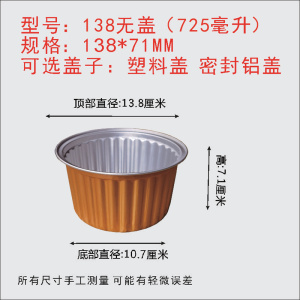 型号：138无盖（725毫升）
规格：138*71MM
可选盖子：塑料盖 密封铝盖

顶部直径:13.8厘米

高:7.1厘米

底部直径:10.7厘米

所有尺寸手工测量 可能有轻微误差